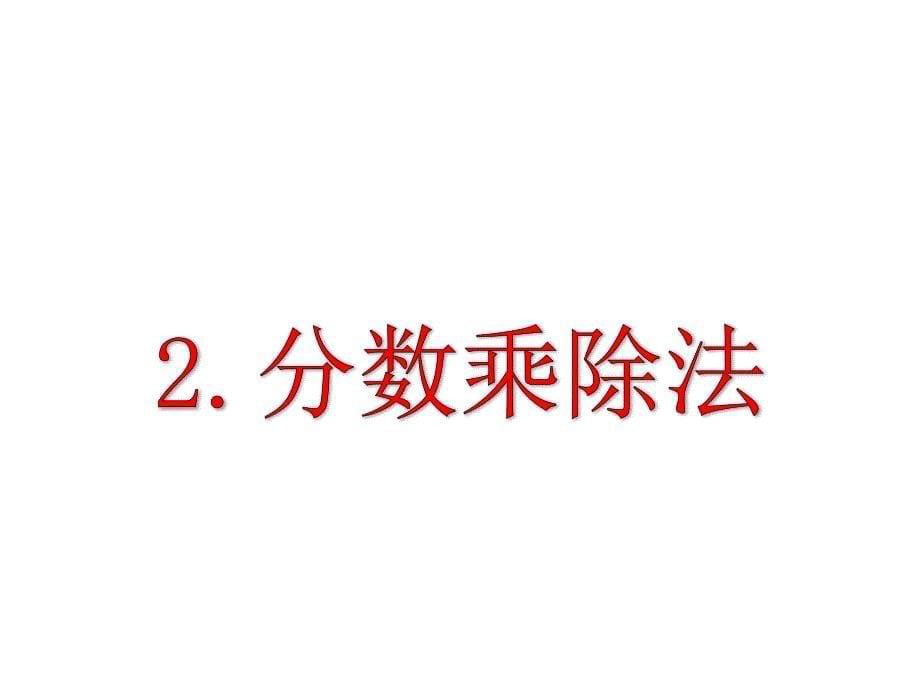 2. 分数乘除法